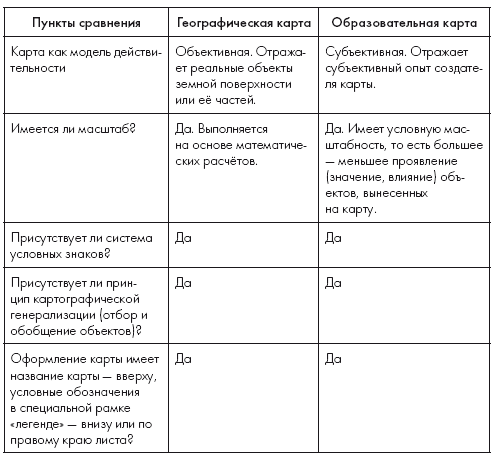 | Пункты сравнения | Географическая карта | Образовательная карта |
|---|---|---|
| Карта как модель действительности | Объективная. Отражает реальные объекты земной поверхности или её частей. | Субъективная. Отражает субъективный опыт создателя карты. |
| Имеется ли масштаб? | Да. Выполняется на основе математических расчётов. | Да. Имеет условную масштабность, то есть большее — меньшее проявление (значение, влияние) объектов, вынесенных на карту. |
| Присутствует ли система условных знаков? | Да | Да |
| Присутствует ли принцип картографической генерализации (отбор и обобщение объектов)? | Да | Да |
| Оформление карты имеет название карты — вверху, условные обозначения в специальной рамке «легенде» — внизу или по правому краю листа? | Да | Да |